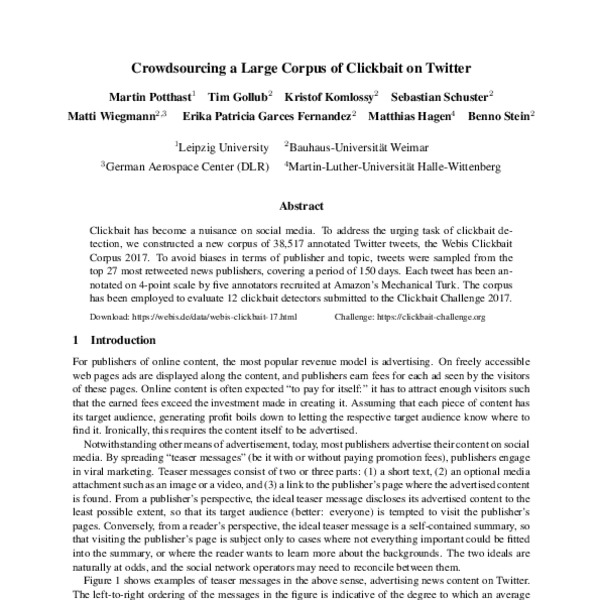 Crowdsourcing a Large Corpus of Clickbait on Twitter

Martin Potthast$^1$ Tim Gollub$^2$ Kristof Komlossy$^2$ Sebastian Schuster$^2$
Matti Wiegmann$^{2,3}$ Erika Patricia Garces Fernandez$^2$ Matthias Hagen$^4$ Benno Stein$^2$

$^1$Leipzig University $^2$Bauhaus-Universität Weimar
$^3$German Aerospace Center (DLR) $^4$Martin-Luther-Universität Halle-Wittenberg

Abstract

Clickbait has become a nuisance on social media. To address the urging task of clickbait detection, we constructed a new corpus of 38,517 annotated Twitter tweets, the Webis Clickbait Corpus 2017. To avoid biases in terms of publisher and topic, tweets were sampled from the top 27 most retweeted news publishers, covering a period of 150 days. Each tweet has been annotated on 4-point scale by five annotators recruited at Amazon's Mechanical Turk. The corpus has been employed to evaluate 12 clickbait detectors submitted to the Clickbait Challenge 2017.

Download: https://webis.de/data/webis-clickbait-17.html Challenge: https://clickbait-challenge.org

1 Introduction

For publishers of online content, the most popular revenue model is advertising. On freely accessible web pages ads are displayed along the content, and publishers earn fees for each ad seen by the visitors of these pages. Online content is often expected "to pay for itself:" it has to attract enough visitors such that the earned fees exceed the investment made in creating it. Assuming that each piece of content has its target audience, generating profit boils down to letting the respective target audience know where to find it. Ironically, this requires the content itself to be advertised.

Notwithstanding other means of advertisement, today, most publishers advertise their content on social media. By spreading "teaser messages" (be it with or without paying promotion fees), publishers engage in viral marketing. Teaser messages consist of two or three parts: (1) a short text, (2) an optional media attachment such as an image or a video, and (3) a link to the publisher's page where the advertised content is found. From a publisher's perspective, the ideal teaser message discloses its advertised content to the least possible extent, so that its target audience (better: everyone) is tempted to visit the publisher's pages. Conversely, from a reader's perspective, the ideal teaser message is a self-contained summary, so that visiting the publisher's page is subject only to cases where not everything important could be fitted into the summary, or where the reader wants to learn more about the backgrounds. The two ideals are naturally at odds, and the social network operators may need to reconcile between them.

Figure 1 shows examples of teaser messages in the above sense, advertising news content on Twitter. The left-to-right ordering of the messages in the figure is indicative of the degree to which an average